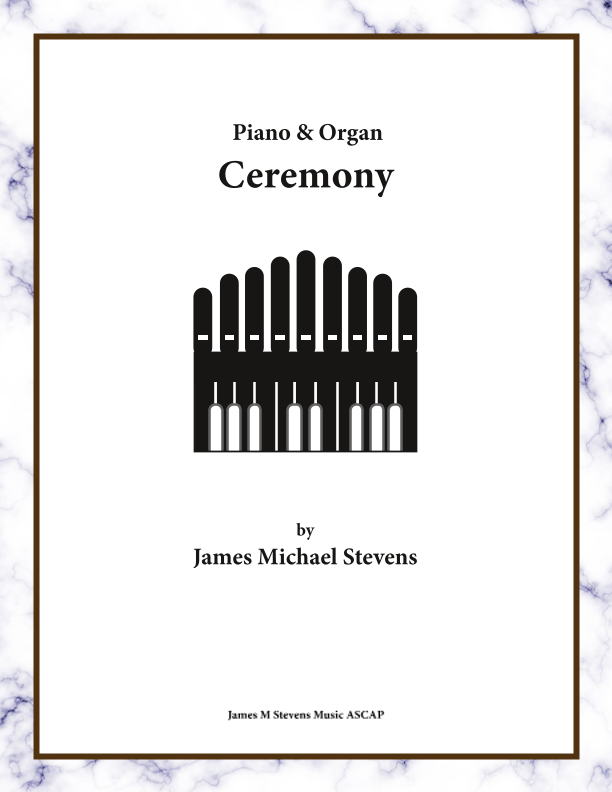 Piano & Organ

Ceremony

by

James Michael Stevens

James M Stevens Music ASCAP